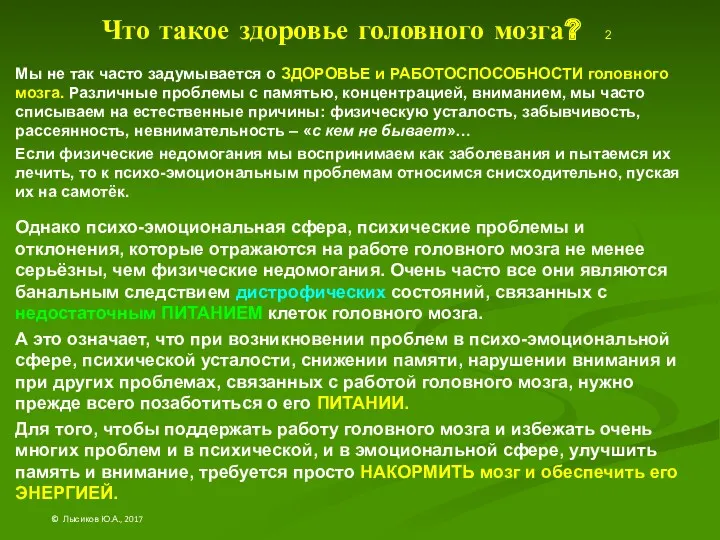 Что такое здоровье головного мозга? 2

Мы не так часто задумывается о ЗДОРОВЬЕ и РАБОТОСПОСОБНОСТИ головного мозга. Различные проблемы с памятью, концентрацией, вниманием, мы часто списываем на естественные причины: физическую усталость, забывчивость, рассеянность, невнимательность – «с кем не бывает»…

Если физические недомогания мы воспринимаем как заболевания и пытаемся их лечить, то к психо-эмоциональным проблемам относимся снисходительно, пуская их на самотёк.

Однако психо-эмоциональная сфера, психические проблемы и отклонения, которые отражаются на работе головного мозга не менее серьёзны, чем физические недомогания. Очень часто все они являются банальным следствием дистрофических состояний, связанных с недостаточным ПИТАНИЕМ клеток головного мозга.

А это означает, что при возникновении проблем в психо-эмоциональной сфере, психической усталости, снижении памяти, нарушении внимания и при других проблемах, связанных с работой головного мозга, нужно прежде всего позаботиться о его ПИТАНИИ.

Для того, чтобы поддержать работу головного мозга и избежать очень многих проблем и в психической, и в эмоциональной сфере, улучшить память и внимание, требуется просто НАКОРМИТЬ мозг и обеспечить его ЭНЕРГИЕЙ.

© Лысиков Ю.А., 2017